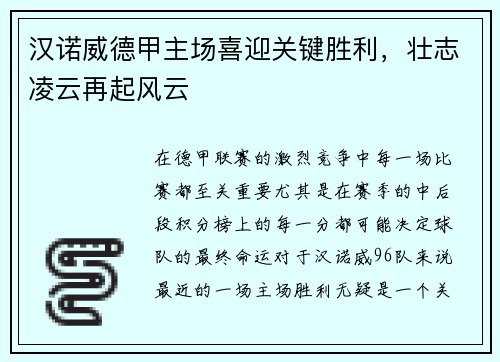 汉诺威德甲主场喜迎关键胜利，壮志凌云再起风云

在德甲联赛的激烈竞争中每一场比赛都至关重要尤其是在赛季的中后段积分榜上的每一分都可能决定球队的最终命运对于汉诺威96队来说最近的一场主场胜利无疑是一个关